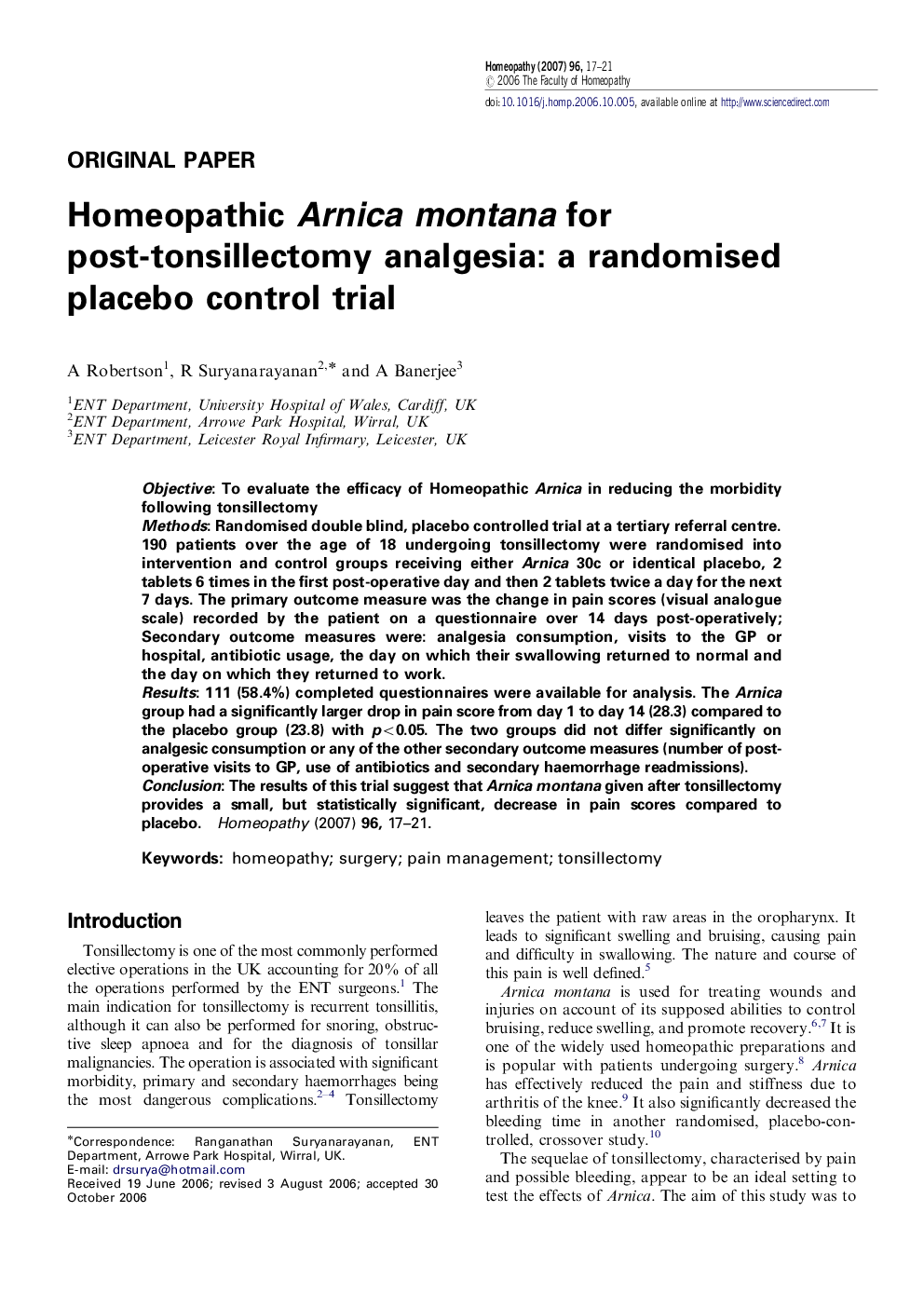 Homeopathy (2007) 96, 17–21
© 2006 The Faculty of Homeopathy
doi:10.1016/j.homp.2006.10.005, available online at http://www.sciencedirect.com

ORIGINAL PAPER

Homeopathic Arnica montana for post-tonsillectomy analgesia: a randomised placebo control trial

A Robertson$^1$, R Suryanarayanan$^{2,*}$ and A Banerjee$^3$

$^1$ENT Department, University Hospital of Wales, Cardiff, UK
$^2$ENT Department, Arrowe Park Hospital, Wirral, UK
$^3$ENT Department, Leicester Royal Infirmary, Leicester, UK

Objective: To evaluate the efficacy of Homeopathic Arnica in reducing the morbidity following tonsillectomy
Methods: Randomised double blind, placebo controlled trial at a tertiary referral centre. 190 patients over the age of 18 undergoing tonsillectomy were randomised into intervention and control groups receiving either Arnica 30c or identical placebo, 2 tablets 6 times in the first post-operative day and then 2 tablets twice a day for the next 7 days. The primary outcome measure was the change in pain scores (visual analogue scale) recorded by the patient on a questionnaire over 14 days post-operatively; Secondary outcome measures were: analgesia consumption, visits to the GP or hospital, antibiotic usage, the day on which their swallowing returned to normal and the day on which they returned to work.
Results: 111 (58.4%) completed questionnaires were available for analysis. The Arnica group had a significantly larger drop in pain score from day 1 to day 14 (28.3) compared to the placebo group (23.8) with $p<0.05$. The two groups did not differ significantly on analgesic consumption or any of the other secondary outcome measures (number of post-operative visits to GP, use of antibiotics and secondary haemorrhage readmissions).
Conclusion: The results of this trial suggest that Arnica montana given after tonsillectomy provides a small, but statistically significant, decrease in pain scores compared to placebo. Homeopathy (2007) 96, 17–21.

Keywords: homeopathy; surgery; pain management; tonsillectomy

Introduction

Tonsillectomy is one of the most commonly performed elective operations in the UK accounting for 20% of all the operations performed by the ENT surgeons.$^1$ The main indication for tonsillectomy is recurrent tonsillitis, although it can also be performed for snoring, obstructive sleep apnoea and for the diagnosis of tonsillar malignancies. The operation is associated with significant morbidity, primary and secondary haemorrhages being the most dangerous complications.$^{2-4}$ Tonsillectomy

*Correspondence: Ranganathan Suryanarayanan, ENT Department, Arrowe Park Hospital, Wirral, UK.
E-mail: drsurya@hotmail.com
Received 19 June 2006; revised 3 August 2006; accepted 30 October 2006

leaves the patient with raw areas in the oropharynx. It leads to significant swelling and bruising, causing pain and difficulty in swallowing. The nature and course of this pain is well defined.$^5$

Arnica montana is used for treating wounds and injuries on account of its supposed abilities to control bruising, reduce swelling, and promote recovery.$^{6,7}$ It is one of the widely used homeopathic preparations and is popular with patients undergoing surgery.$^8$ Arnica has effectively reduced the pain and stiffness due to arthritis of the knee.$^9$ It also significantly decreased the bleeding time in another randomised, placebo-controlled, crossover study.$^{10}$

The sequelae of tonsillectomy, characterised by pain and possible bleeding, appear to be an ideal setting to test the effects of Arnica. The aim of this study was to